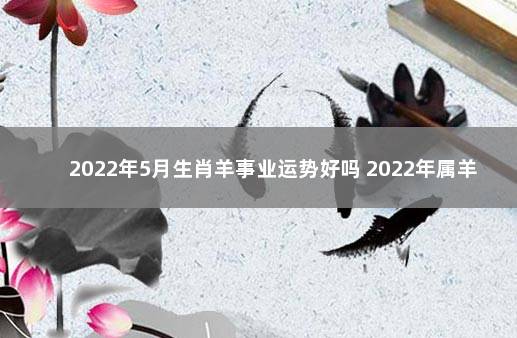 2022年5月生肖羊事业运势好吗 2022年属羊